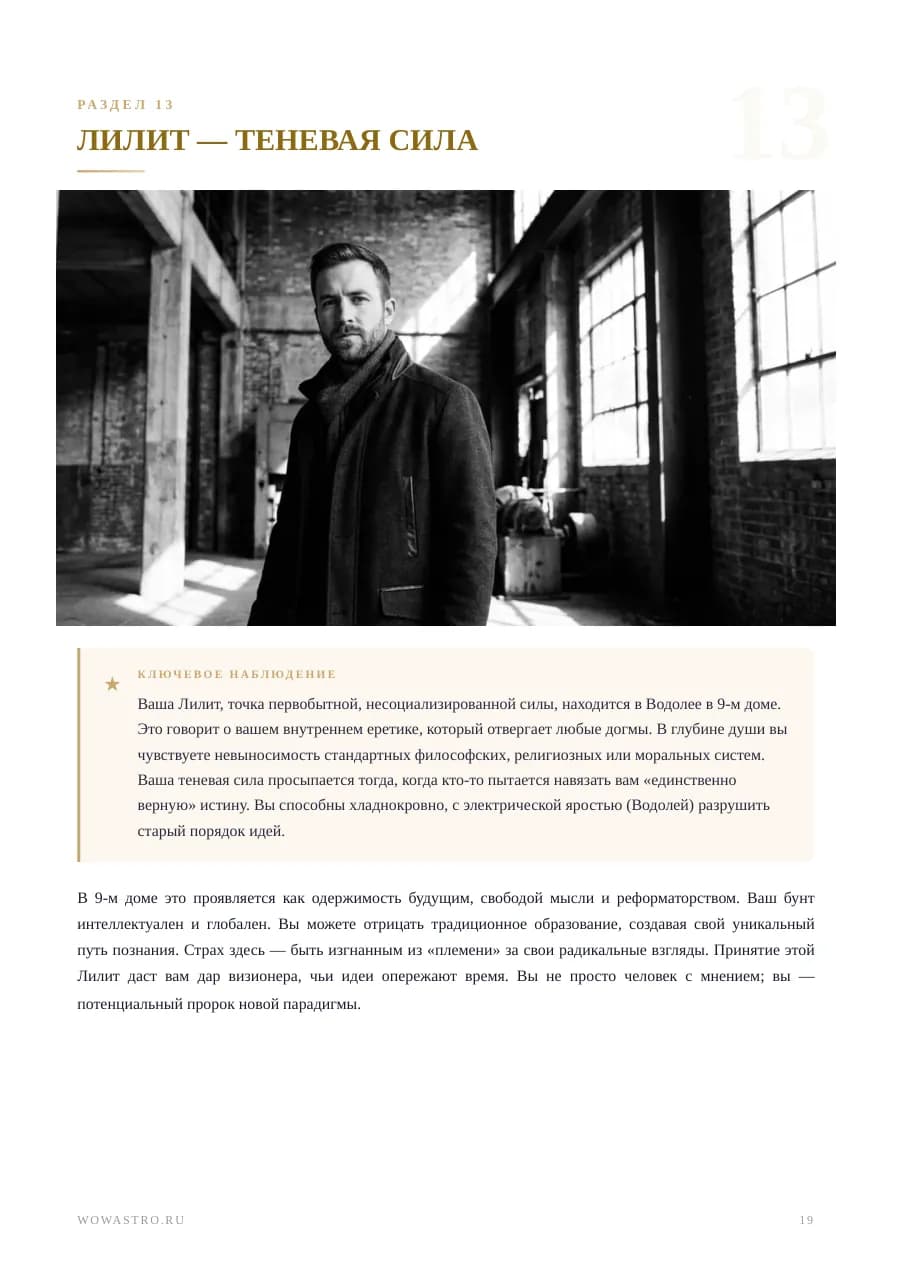 РАЗДЕЛ 13

13

ЛИЛИТ — ТЕНЕВАЯ СИЛА

★ КЛЮЧЕВОЕ НАБЛЮДЕНИЕ

Ваша Лилит, точка первобытной, несоциализированной силы, находится в Водолее в 9-м доме. Это говорит о вашем внутреннем еретике, который отвергает любые догмы. В глубине души вы чувствуете невыносимость стандартных философских, религиозных или моральных систем. Ваша теневая сила просыпается тогда, когда кто-то пытается навязать вам «единственно верную» истину. Вы способны хладнокровно, с электрической яростью (Водолей) разрушить старый порядок идей.

В 9-м доме это проявляется как одержимость будущим, свободой мысли и реформаторством. Ваш бунт интеллектуален и глобален. Вы можете отрицать традиционное образование, создавая свой уникальный путь познания. Страх здесь — быть изгнанным из «племени» за свои радикальные взгляды. Принятие этой Лилит даст вам дар визионера, чьи идеи опережают время. Вы не просто человек с мнением; вы — потенциальный пророк новой парадигмы.

WOWASTRO.RU

19